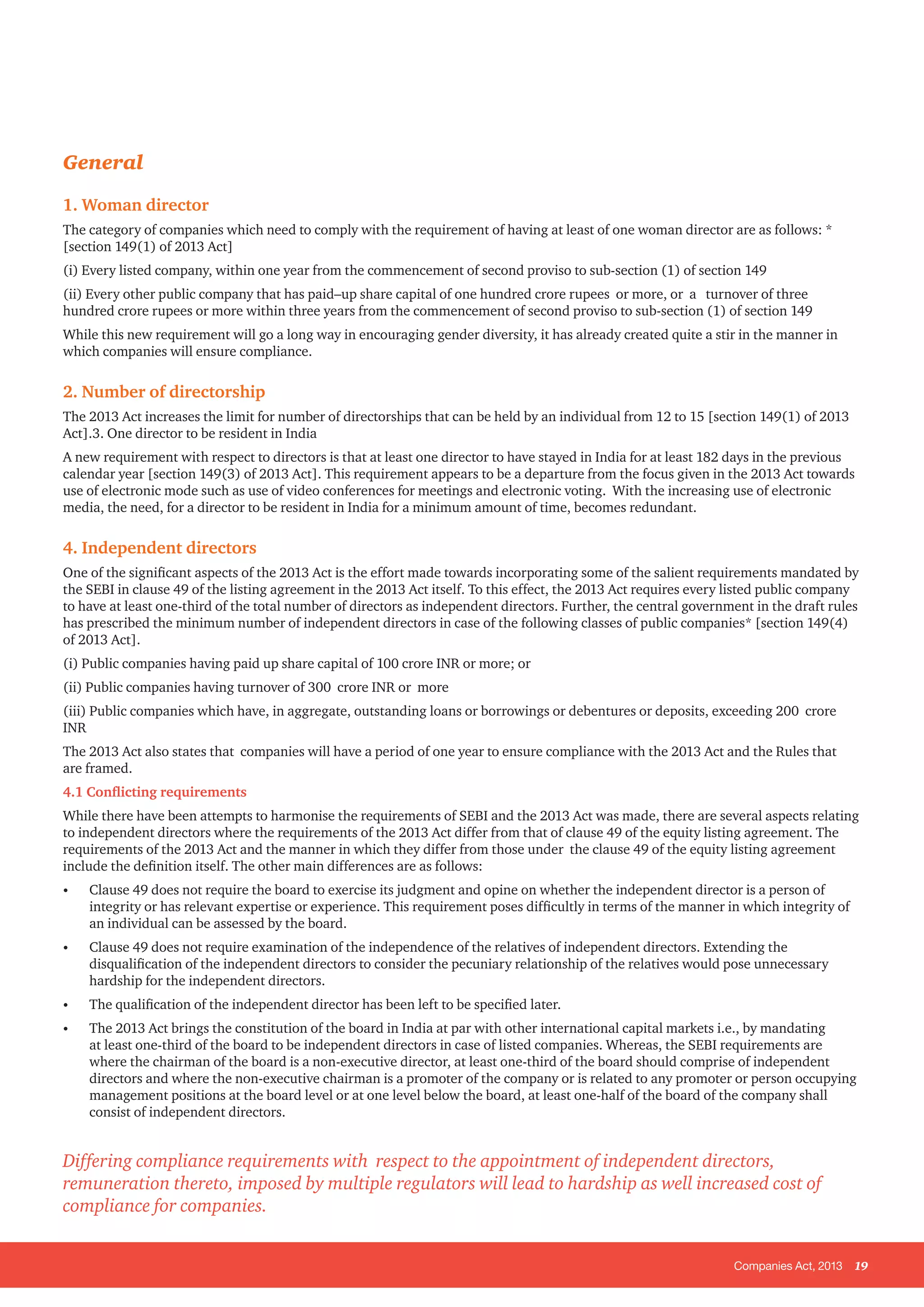 General

1. Woman director

The category of companies which need to comply with the requirement of having at least of one woman director are as follows: * [section 149(1) of 2013 Act]

(i) Every listed company, within one year from the commencement of second proviso to sub-section (1) of section 149

(ii) Every other public company that has paid–up share capital of one hundred crore rupees or more, or a turnover of three hundred crore rupees or more within three years from the commencement of second proviso to sub-section (1) of section 149

While this new requirement will go a long way in encouraging gender diversity, it has already created quite a stir in the manner in which companies will ensure compliance.

2. Number of directorship

The 2013 Act increases the limit for number of directorships that can be held by an individual from 12 to 15 [section 149(1) of 2013 Act].3. One director to be resident in India

A new requirement with respect to directors is that at least one director to have stayed in India for at least 182 days in the previous calendar year [section 149(3) of 2013 Act]. This requirement appears to be a departure from the focus given in the 2013 Act towards use of electronic mode such as use of video conferences for meetings and electronic voting. With the increasing use of electronic media, the need, for a director to be resident in India for a minimum amount of time, becomes redundant.

4. Independent directors

One of the significant aspects of the 2013 Act is the effort made towards incorporating some of the salient requirements mandated by the SEBI in clause 49 of the listing agreement in the 2013 Act itself. To this effect, the 2013 Act requires every listed public company to have at least one-third of the total number of directors as independent directors. Further, the central government in the draft rules has prescribed the minimum number of independent directors in case of the following classes of public companies* [section 149(4) of 2013 Act].

(i) Public companies having paid up share capital of 100 crore INR or more; or

(ii) Public companies having turnover of 300 crore INR or more

(iii) Public companies which have, in aggregate, outstanding loans or borrowings or debentures or deposits, exceeding 200 crore INR

The 2013 Act also states that companies will have a period of one year to ensure compliance with the 2013 Act and the Rules that are framed.

4.1 Conflicting requirements

While there have been attempts to harmonise the requirements of SEBI and the 2013 Act was made, there are several aspects relating to independent directors where the requirements of the 2013 Act differ from that of clause 49 of the equity listing agreement. The requirements of the 2013 Act and the manner in which they differ from those under the clause 49 of the equity listing agreement include the definition itself. The other main differences are as follows:

• Clause 49 does not require the board to exercise its judgment and opine on whether the independent director is a person of integrity or has relevant expertise or experience. This requirement poses difficultly in terms of the manner in which integrity of an individual can be assessed by the board.

• Clause 49 does not require examination of the independence of the relatives of independent directors. Extending the disqualification of the independent directors to consider the pecuniary relationship of the relatives would pose unnecessary hardship for the independent directors.

• The qualification of the independent director has been left to be specified later.

• The 2013 Act brings the constitution of the board in India at par with other international capital markets i.e., by mandating at least one-third of the board to be independent directors in case of listed companies. Whereas, the SEBI requirements are where the chairman of the board is a non-executive director, at least one-third of the board should comprise of independent directors and where the non-executive chairman is a promoter of the company or is related to any promoter or person occupying management positions at the board level or at one level below the board, at least one-half of the board of the company shall consist of independent directors.

Differing compliance requirements with respect to the appointment of independent directors, remuneration thereto, imposed by multiple regulators will lead to hardship as well increased cost of compliance for companies.

Companies Act, 2013 19